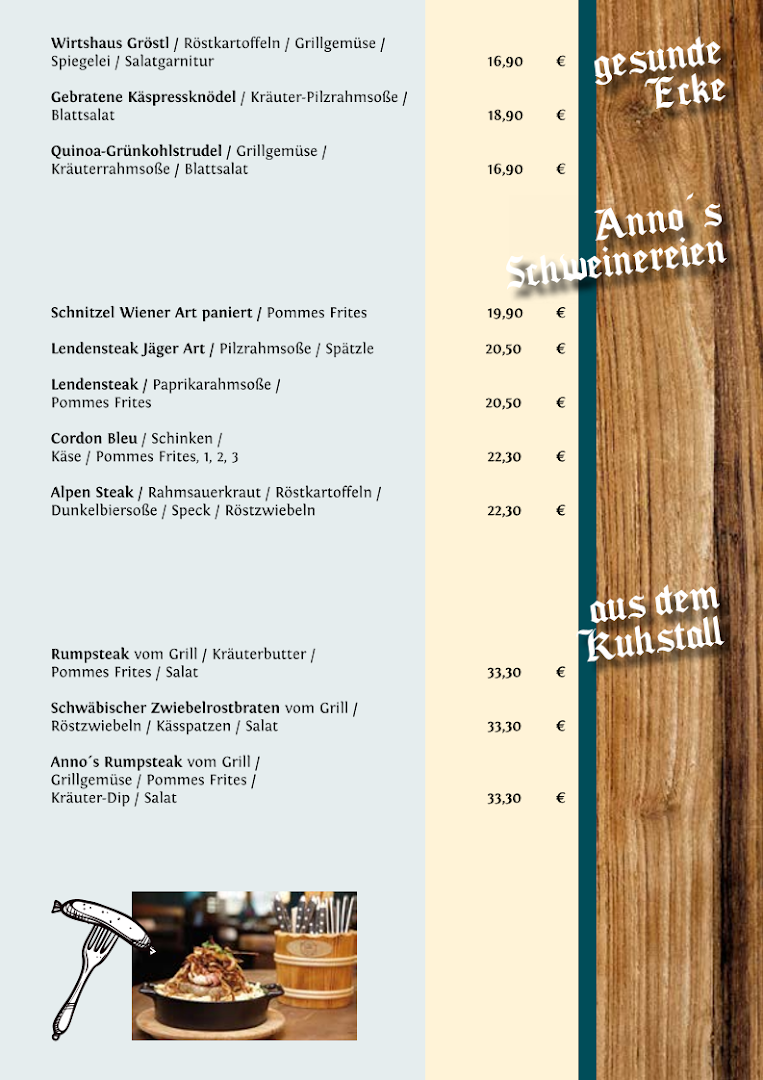 gesunde Ecke

Wirtshaus Gröstl / Röstkartoffeln / Grillgemüse / Spiegelei / Salatgarnitur 16,90 €

Gebratene Käspressknödel / Kräuter-Pilzrahmsoße / Blattsalat 18,90 €

Quinoa-Grünkohlstrudel / Grillgemüse / Kräuterrahmsoße / Blattsalat 16,90 €

Anno´s Schweinereien

Schnitzel Wiener Art paniert / Pommes Frites 19,90 €

Lendensteak Jäger Art / Pilzrahmsoße / Spätzle 20,50 €

Lendensteak / Paprikarahmsoße / Pommes Frites 20,50 €

Cordon Bleu / Schinken / Käse / Pommes Frites, 1, 2, 3 22,30 €

Alpen Steak / Rahmsauerkraut / Röstkartoffeln / Dunkelbiersoße / Speck / Röstzwiebeln 22,30 €

aus dem Kuhstall

Rumpsteak vom Grill / Kräuterbutter / Pommes Frites / Salat 33,30 €

Schwäbischer Zwiebelrostbraten vom Grill / Röstzwiebeln / Kässpatzen / Salat 33,30 €

Anno´s Rumpsteak vom Grill / Grillgemüse / Pommes Frites / Kräuter-Dip / Salat 33,30 €